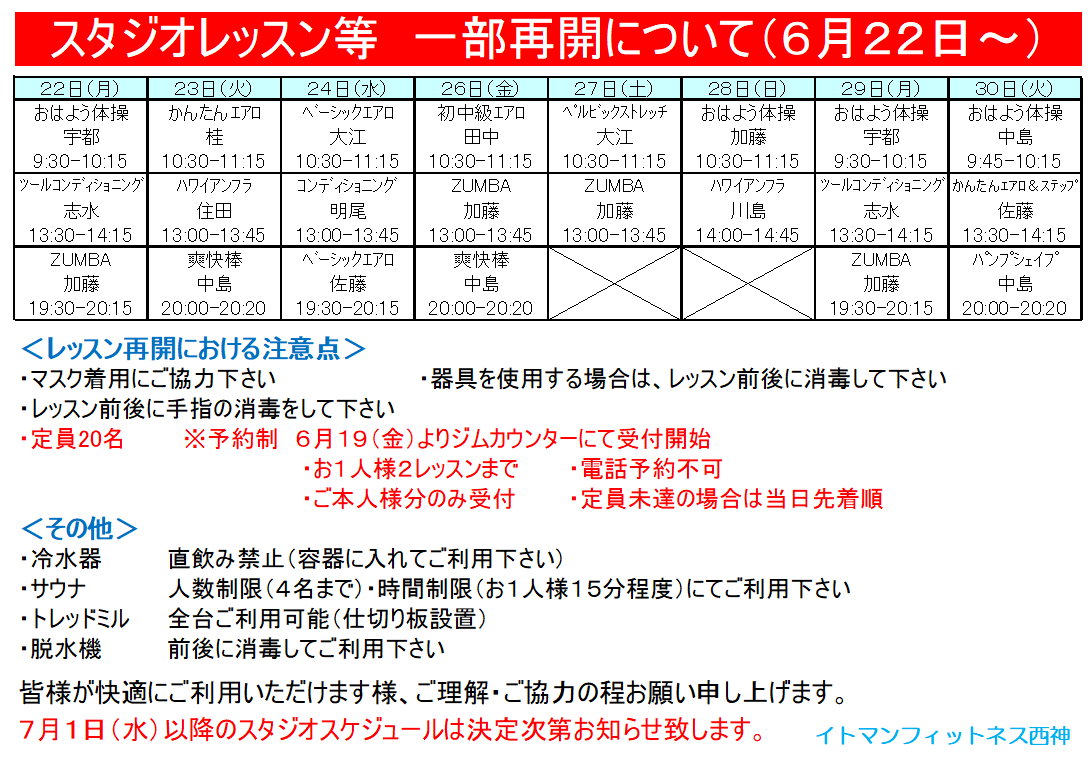 スタジオレッスン等　一部再開について（6月22日～）

| 22日(月) | 23日(火) | 24日(水) | 26日(金) | 27日(土) | 28日(日) | 29日(月) | 30日(火) |
|---|---|---|---|---|---|---|---|
| おはよう体操 宇都 9:30-10:15 | かんたんエアロ 桂 10:30-11:15 | ベーシックエアロ 大江 10:30-11:15 | 初中級エアロ 田中 10:30-11:15 | ペルビックストレッチ 大江 10:30-11:15 | おはよう体操 加藤 10:30-11:15 | おはよう体操 宇都 9:30-10:15 | おはよう体操 中島 9:45-10:15 |
| ツールコンディショニング 志水 13:30-14:15 | ハワイアンフラ 住田 13:00-13:45 | コンディショニング 明尾 13:00-13:45 | ZUMBA 加藤 13:00-13:45 | ZUMBA 加藤 13:00-13:45 | ハワイアンフラ 川島 14:00-14:45 | ツールコンディショニング 志水 13:30-14:15 | かんたんエアロ＆ステップ 佐藤 13:30-14:15 |
| ZUMBA 加藤 19:30-20:15 | 爽快棒 中島 20:00-20:20 | ベーシックエアロ 佐藤 19:30-20:15 | 爽快棒 中島 20:00-20:20 | | | ZUMBA 加藤 19:30-20:15 | パンプシェイプ 中島 20:00-20:20 |

＜レッスン再開における注意点＞
・マスク着用にご協力下さい　　・器具を使用する場合は、レッスン前後に消毒して下さい
・レッスン前後に手指の消毒をして下さい
・定員20名　　※予約制　6月19（金）よりジムカウンターにて受付開始
・お1人様2レッスンまで　　・電話予約不可
・ご本人様分のみ受付　　・定員未達の場合は当日先着順

＜その他＞
・冷水器　　直飲み禁止（容器に入れてご利用下さい）
・サウナ　　人数制限（4名まで）・時間制限（お1人様15分程度）にてご利用下さい
・トレッドミル　　全台ご利用可能（仕切り板設置）
・脱水機　　前後に消毒してご利用下さい

皆様が快適にご利用いただけます様、ご理解・ご協力の程お願い申し上げます。
7月1日（水）以降のスタジオスケジュールは決定次第お知らせ致します。
イトマンフィットネス西神